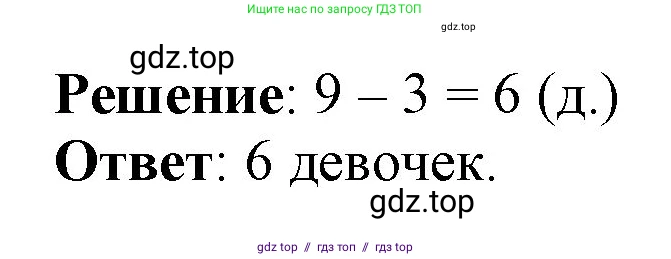 Ищите нас по запросу ГДЗ ТОП

gdz.top

gdz.top

**Решение**: $9 - 3 = 6$ (д.)

**Ответ**: 6 девочек.

gdz.top

gdz top // гдз топ // гдз top